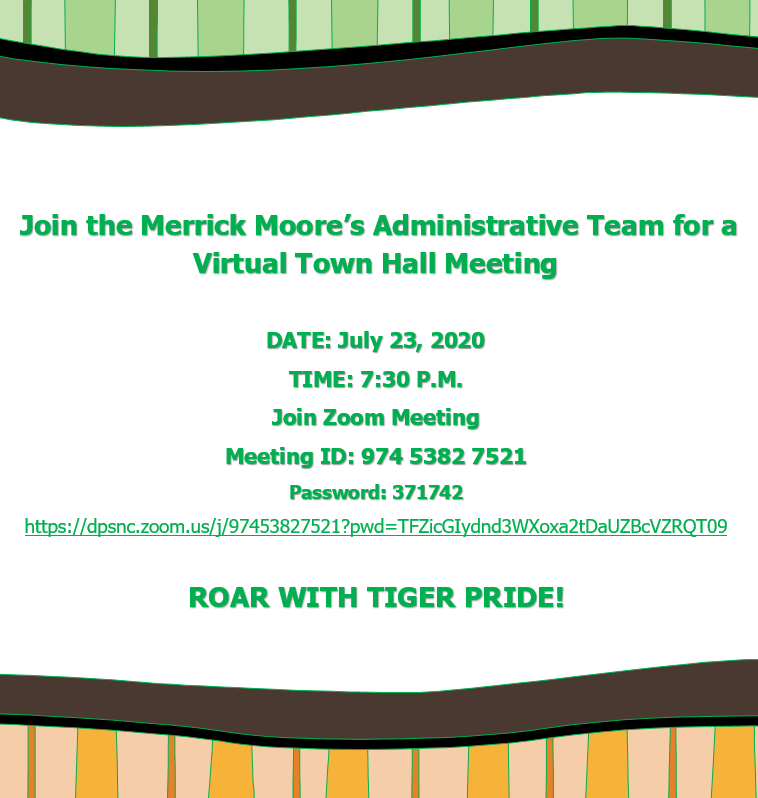 Join the Merrick Moore's Administrative Team for a Virtual Town Hall Meeting

DATE: July 23, 2020

TIME: 7:30 P.M.

Join Zoom Meeting

Meeting ID: 974 5382 7521

Password: 371742

https://dpsnc.zoom.us/j/97453827521?pwd=TFZicGIydnd3WXoxa2tDaUZBcVZRQT09

ROAR WITH TIGER PRIDE!